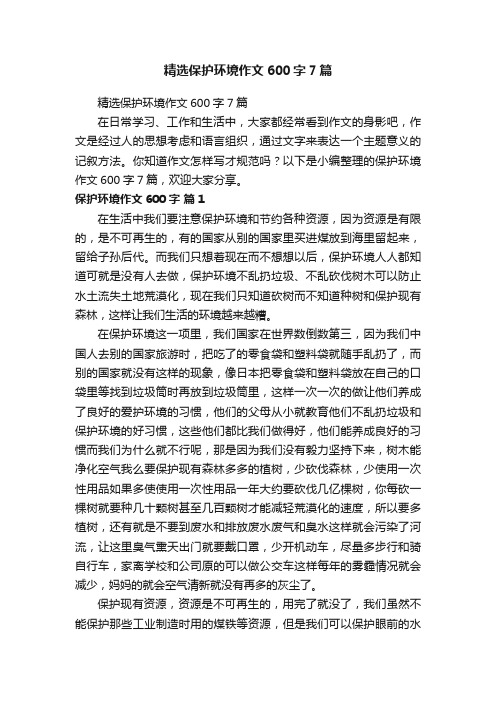 精选保护环境作文 600 字 7 篇

精选保护环境作文 600 字 7 篇

在日常学习、工作和生活中，大家都经常看到作文的身影吧，作文是经过人的思想考虑和语言组织，通过文字来表达一个主题意义的记叙方法。你知道作文怎样写才规范吗？以下是小编整理的保护环境作文 600 字 7 篇，欢迎大家分享。

保护环境作文 600 字 篇 1

在生活中我们要注意保护环境和节约各种资源，因为资源是有限的，是不可再生的，有的国家从别的国家里买进煤放到海里留起来，留给子孙后代。而我们只想着现在而不想想以后，保护环境人人都知道可就是没有人去做，保护环境不乱扔垃圾、不乱砍伐树木可以防止水土流失土地荒漠化，现在我们只知道砍树而不知道种树和保护现有森林，这样让我们生活的环境越来越糟。

在保护环境这一项里，我们国家在世界数倒数第三，因为我们中国人去别的国家旅游时，把吃了的零食袋和塑料袋就随手乱扔了，而别的国家就没有这样的现象，像日本把零食袋和塑料袋放在自己的口袋里等找到垃圾筒时再放到垃圾筒里，这样一次一次的做让他们养成了良好的爱护环境的习惯，他们的父母从小就教育他们不乱扔垃圾和保护环境的好习惯，这些他们都比我们做得好，他们能养成良好的习惯而我们为什么就不行呢，那是因为我们没有毅力坚持下来，树木能净化空气我么要保护现有森林多多的植树，少砍伐森林，少使用一次性用品如果多使使用一次性用品一年大约要砍伐几亿棵树，你每砍一棵树就要种几十颗树甚至几百颗树才能减轻荒漠化的速度，所以要多植树，还有就是不要到废水和排放废水废气和臭水这样就会污染了河流，让这里臭气熏天出门就要戴口罩，少开机动车，尽量多步行和骑自行车，家离学校和公司原的可以做公交车这样每年的雾霾情况就会减少，妈妈的就会空气清新就没有再多的灰尘了。

保护现有资源，资源是不可再生的，用完了就没了，我们虽然不能保护那些工业制造时用的煤铁等资源，但是我们可以保护眼前的水